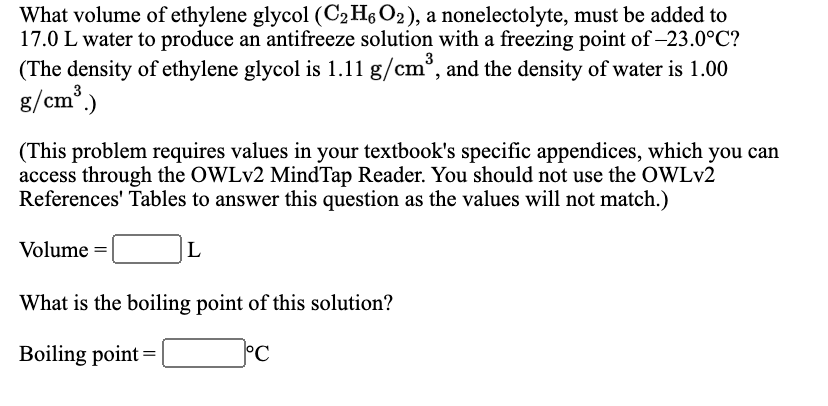 What volume of ethylene glycol ($C_2H_6O_2$), a nonelectolyte, must be added to 17.0 L water to produce an antifreeze solution with a freezing point of –23.0°C? (The density of ethylene glycol is 1.11 $g/cm^3$, and the density of water is 1.00 $g/cm^3$.)

(This problem requires values in your textbook's specific appendices, which you can access through the OWLv2 MindTap Reader. You should not use the OWLv2 References' Tables to answer this question as the values will not match.)

Volume = L

What is the boiling point of this solution?

Boiling point = °C